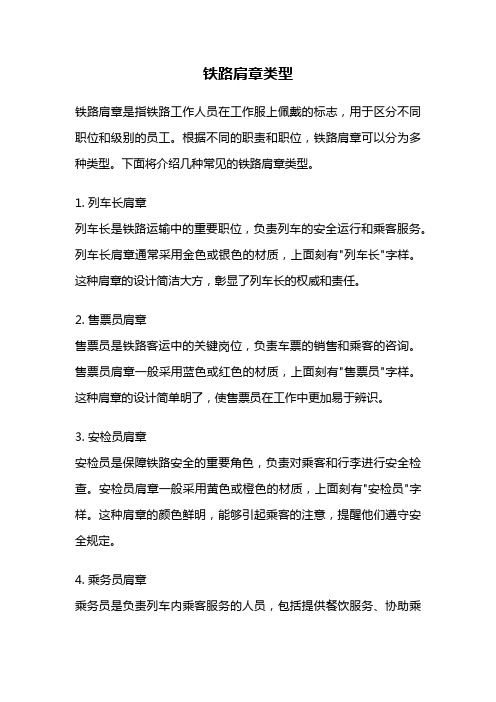 铁路肩章类型

铁路肩章是指铁路工作人员在工作服上佩戴的标志，用于区分不同职位和级别的员工。根据不同的职责和职位，铁路肩章可以分为多种类型。下面将介绍几种常见的铁路肩章类型。

1. 列车长肩章
列车长是铁路运输中的重要职位，负责列车的安全运行和乘客服务。列车长肩章通常采用金色或银色的材质，上面刻有"列车长"字样。这种肩章的设计简洁大方，彰显了列车长的权威和责任。

2. 售票员肩章
售票员是铁路客运中的关键岗位，负责车票的销售和乘客的咨询。售票员肩章一般采用蓝色或红色的材质，上面刻有"售票员"字样。这种肩章的设计简单明了，使售票员在工作中更加易于辨识。

3. 安检员肩章
安检员是保障铁路安全的重要角色，负责对乘客和行李进行安全检查。安检员肩章一般采用黄色或橙色的材质，上面刻有"安检员"字样。这种肩章的颜色鲜明，能够引起乘客的注意，提醒他们遵守安全规定。

4. 乘务员肩章
乘务员是负责列车内乘客服务的人员，包括提供餐饮服务、协助乘